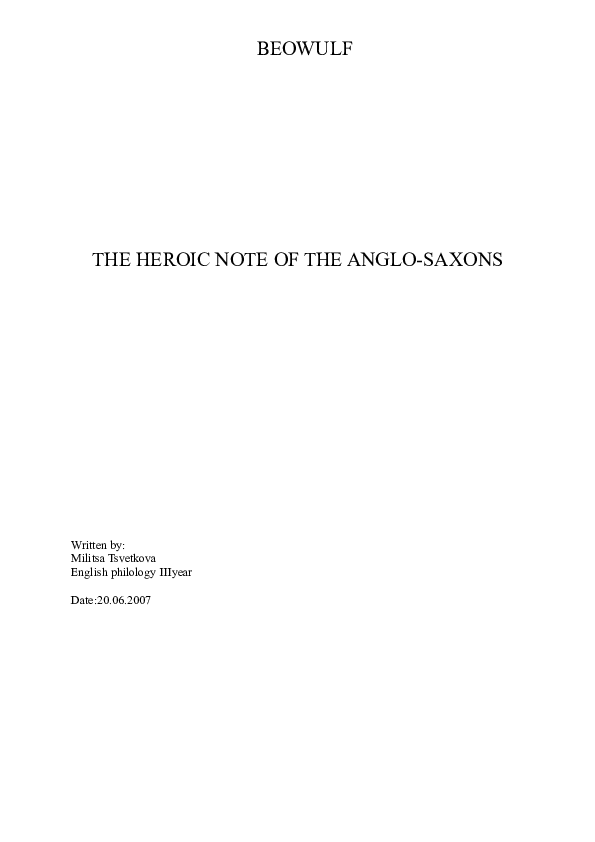 BEOWULF

THE HEROIC NOTE OF THE ANGLO-SAXONS

Written by:
Militsa Tsvetkova
English philology IIIyear

Date:20.06.2007